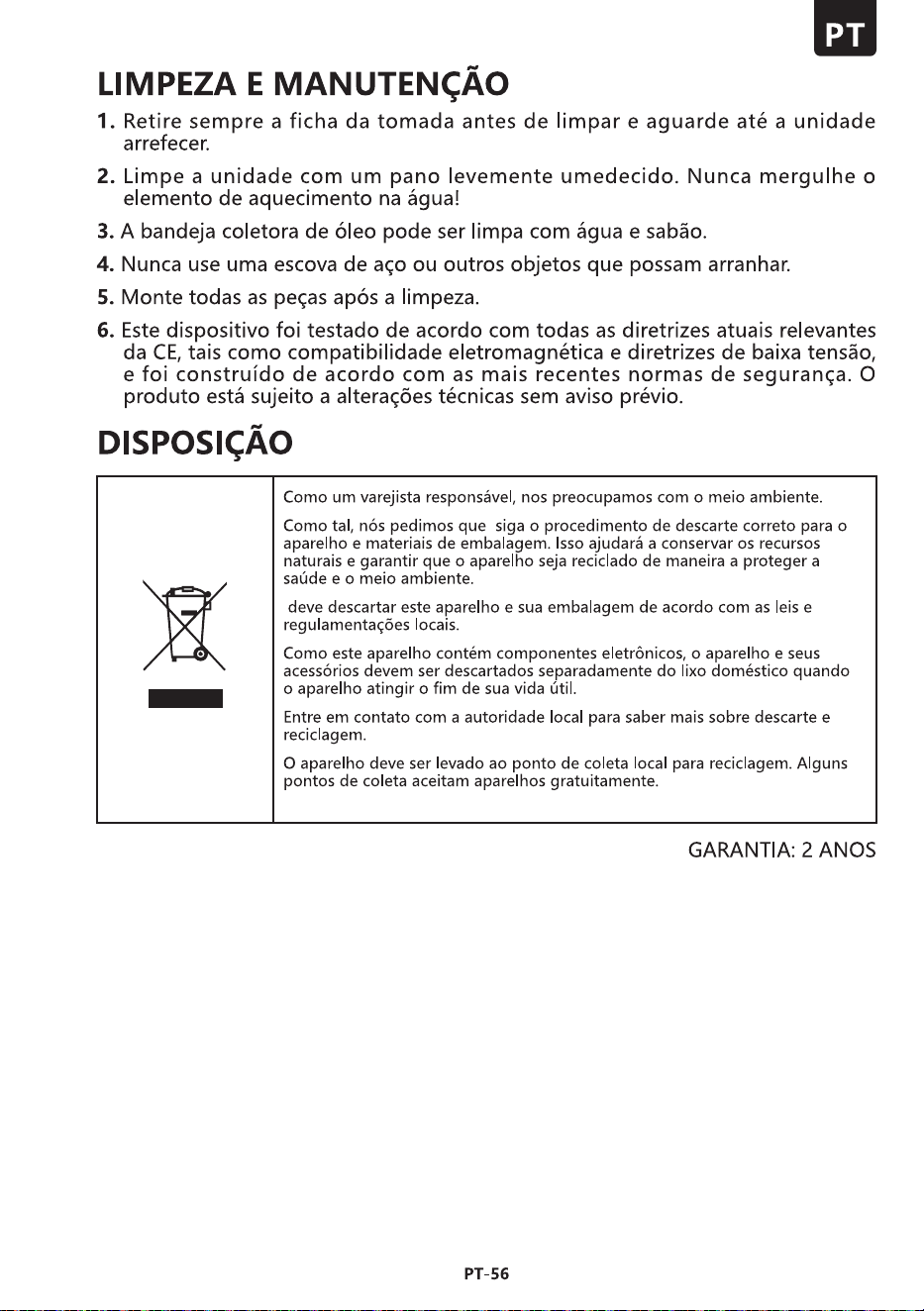 PT

LIMPEZA E MANUTENÇÃO

1. Retire sempre a ficha da tomada antes de limpar e aguarde até a unidade arrefecer.

2. Limpe a unidade com um pano levemente umedecido. Nunca mergulhe o elemento de aquecimento na água!

3. A bandeja coletora de óleo pode ser limpa com água e sabão.

4. Nunca use uma escova de aço ou outros objetos que possam arranhar.

5. Monte todas as peças após a limpeza.

6. Este dispositivo foi testado de acordo com todas as diretrizes atuais relevantes da CE, tais como compatibilidade eletromagnética e diretrizes de baixa tensão, e foi construído de acordo com as mais recentes normas de segurança. O produto está sujeito a alterações técnicas sem aviso prévio.

DISPOSIÇÃO

Como um varejista responsável, nos preocupamos com o meio ambiente.

Como tal, nós pedimos que siga o procedimento de descarte correto para o aparelho e materiais de embalagem. Isso ajudará a conservar os recursos naturais e garantir que o aparelho seja reciclado de maneira a proteger a saúde e o meio ambiente.

deve descartar este aparelho e sua embalagem de acordo com as leis e regulamentações locais.

Como este aparelho contém componentes eletrônicos, o aparelho e seus acessórios devem ser descartados separadamente do lixo doméstico quando o aparelho atingir o fim de sua vida útil.

Entre em contato com a autoridade local para saber mais sobre descarte e reciclagem.

O aparelho deve ser levado ao ponto de coleta local para reciclagem. Alguns pontos de coleta aceitam aparelhos gratuitamente.

GARANTIA: 2 ANOS

PT-56